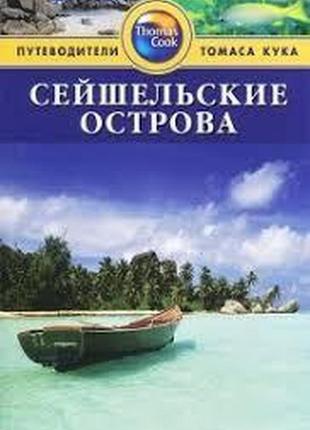 ПУТЕВОДИТЕЛИ
Thomas Cook
ТОМАСА КУКА

СЕЙШЕЛЬСКИЕ ОСТРОВА